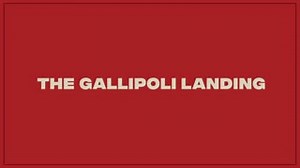 THE GALLIPOLI LANDING